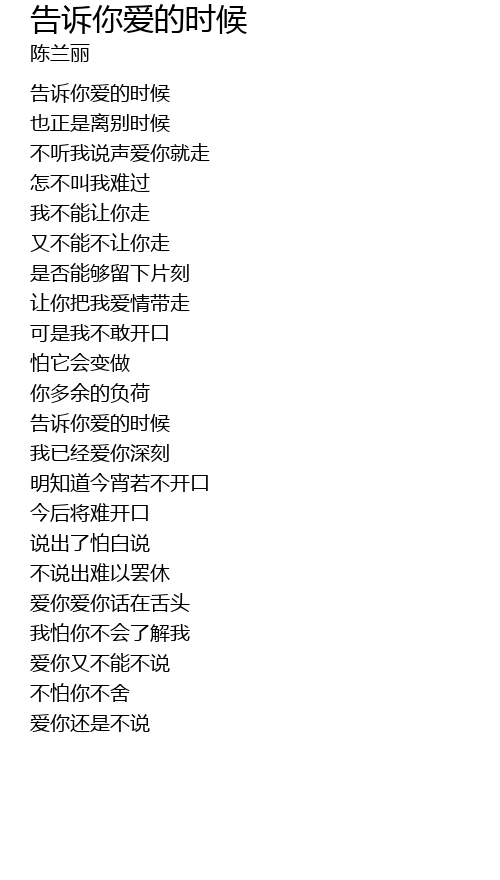 告诉你爱的时候
陈兰丽

告诉你爱的时候
也正是离别时候
不听我说声爱你就走
怎不叫我难过
我不能让你走
又不能不让你走
是否能够留下片刻
让你把我爱情带走
可是我不敢开口
怕它会变做
你多余的负荷
告诉你爱的时候
我已经爱你深刻
明知道今宵若不开口
今后将难开口
说出了怕白说
不说出难以罢休
爱你爱你话在舌头
我怕你不会了解我
爱你又不能不说
不怕你不舍
爱你还是不说